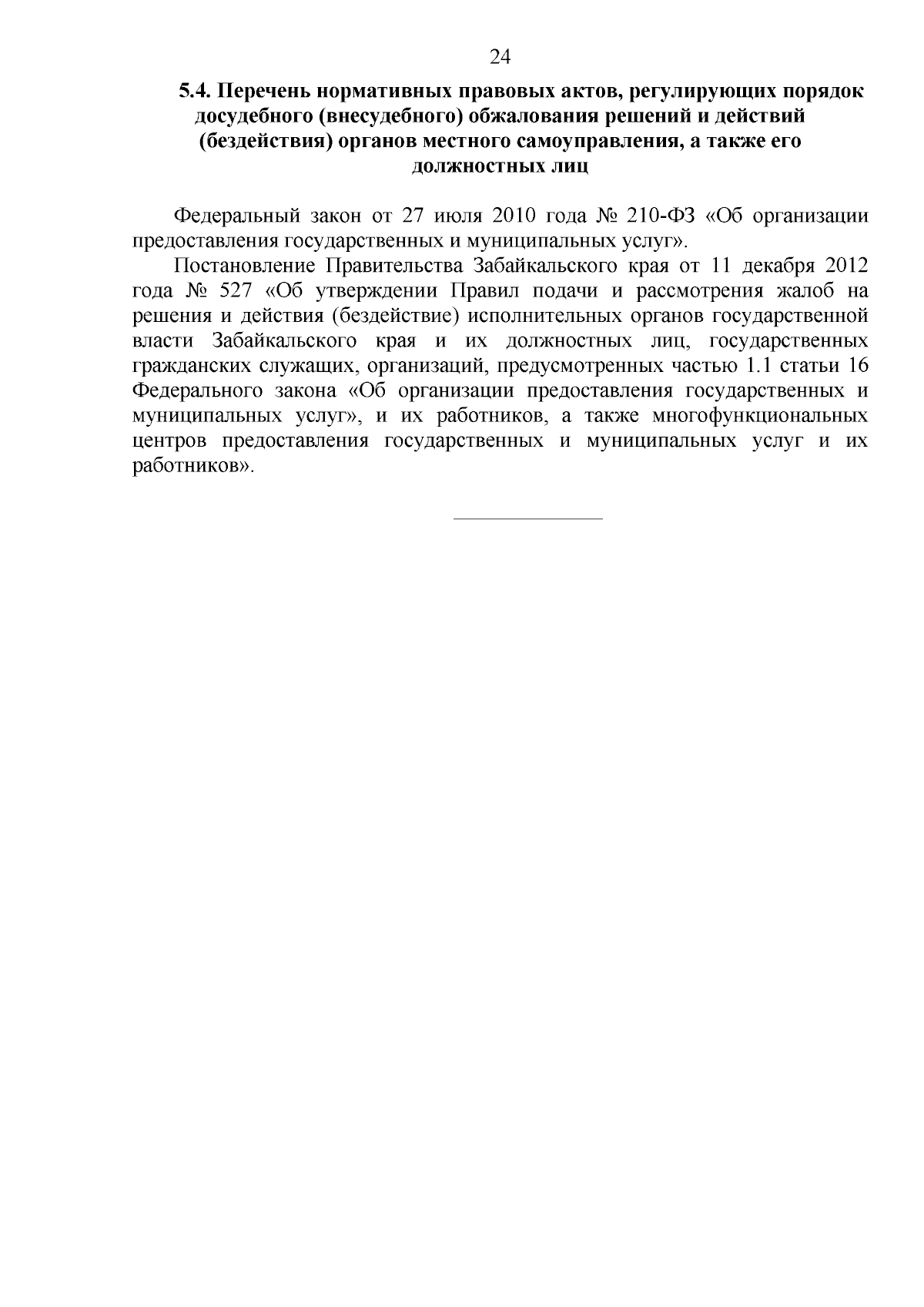 24

5.4. Перечень нормативных правовых актов, регулирующих порядок досудебного (внесудебного) обжалования решений и действий (бездействия) органов местного самоуправления, а также его должностных лиц

Федеральный закон от 27 июля 2010 года № 210-ФЗ «Об организации предоставления государственных и муниципальных услуг».

Постановление Правительства Забайкальского края от 11 декабря 2012 года № 527 «Об утверждении Правил подачи и рассмотрения жалоб на решения и действия (бездействие) исполнительных органов государственной власти Забайкальского края и их должностных лиц, государственных гражданских служащих, организаций, предусмотренных частью 1.1 статьи 16 Федерального закона «Об организации предоставления государственных и муниципальных услуг», и их работников, а также многофункциональных центров предоставления государственных и муниципальных услуг и их работников».